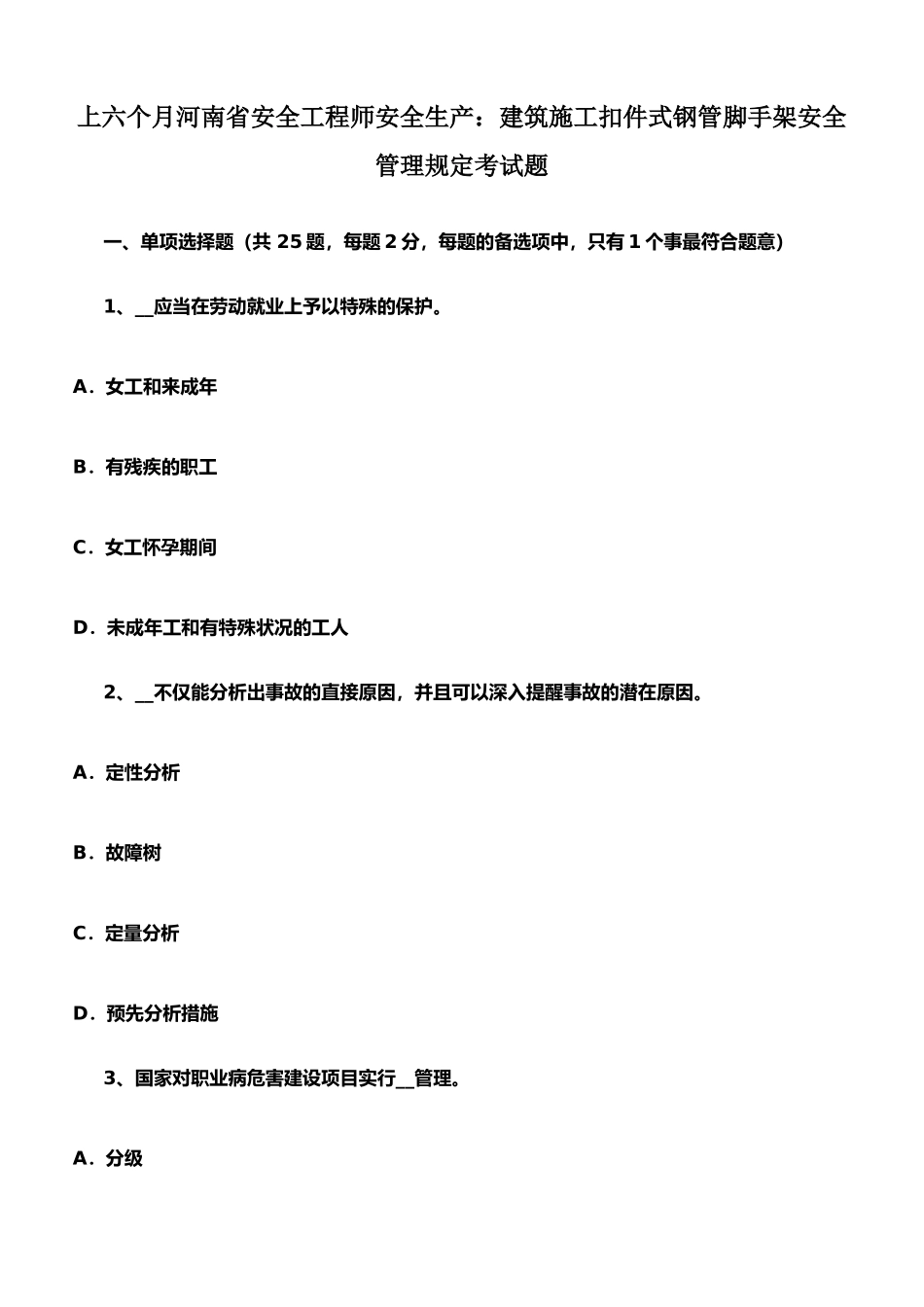 上六个月河南省安全工程师安全生产：建筑施工扣件式钢管脚手架安全管理规定考试题

一、单项选择题（共 25 题，每题 2 分，每题的备选项中，只有 1 个事最符合题意）

1、__应当在劳动就业上予以特殊的保护。

A．女工和来成年

B．有残疾的职工

C．女工怀孕期间

D．未成年工和有特殊状况的工人

2、__不仅能分析出事故的直接原因，并且可以深入提醒事故的潜在原因。

A．定性分析

B．故障树

C．定量分析

D．预先分析措施

3、国家对职业病危害建设项目实行__管理。

A．分级